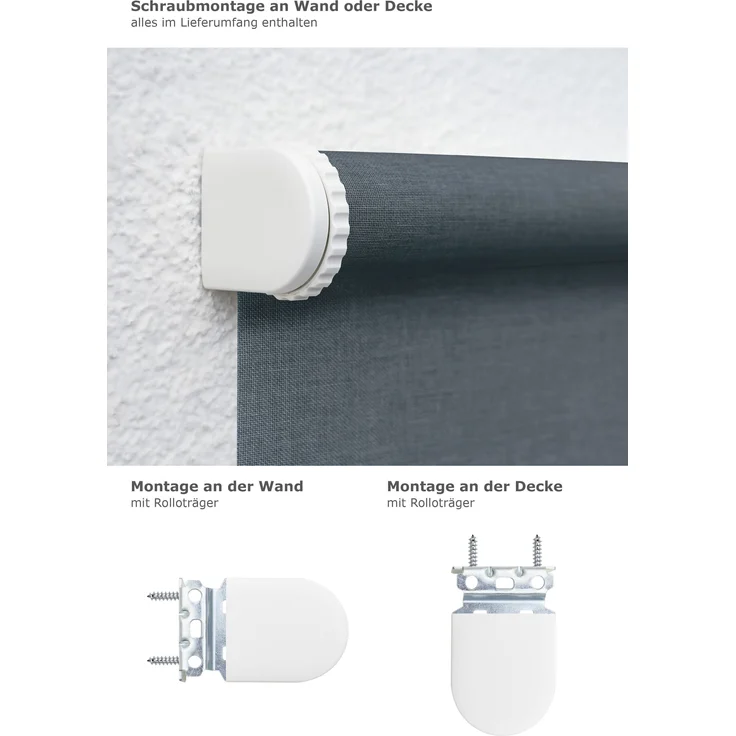 Schraubmontage an Wand oder Decke
alles im Lieferumfang enthalten

Montage an der Wand
mit Rolloträger

Montage an der Decke
mit Rolloträger